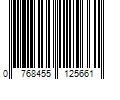 0 768455 125661